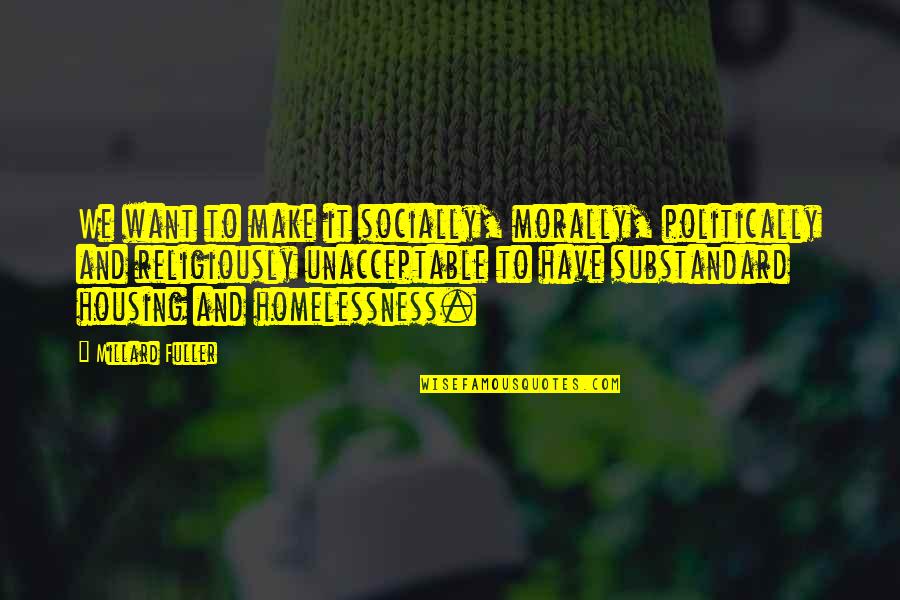 We want to make it socially, morally, politically and religiously unacceptable to have substandard housing and homelessness.

Millard Fuller

WISEFAMOUSQUOTES.COM